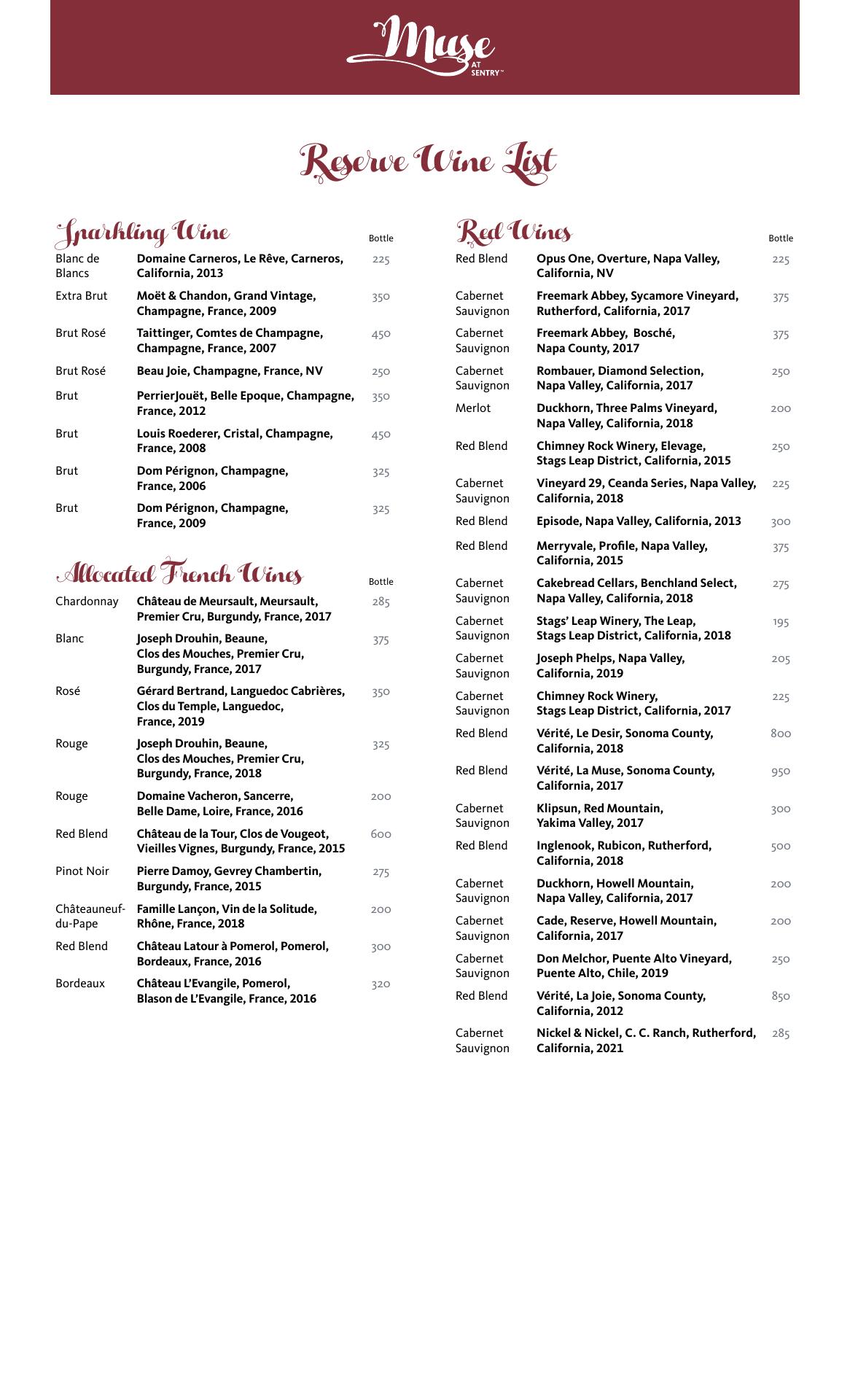 Muse AT SENTRY™

Reserve Wine List

Sparkling Wine

| | | Bottle |
|---|---|---|
| Blanc de Blancs | Domaine Carneros, Le Rêve, Carneros, California, 2013 | 225 |
| Extra Brut | Moët & Chandon, Grand Vintage, Champagne, France, 2009 | 350 |
| Brut Rosé | Taittinger, Comtes de Champagne, Champagne, France, 2007 | 450 |
| Brut Rosé | Beau Joie, Champagne, France, NV | 250 |
| Brut | PerrierJouët, Belle Epoque, Champagne, France, 2012 | 350 |
| Brut | Louis Roederer, Cristal, Champagne, France, 2008 | 450 |
| Brut | Dom Pérignon, Champagne, France, 2006 | 325 |
| Brut | Dom Pérignon, Champagne, France, 2009 | 325 |

Allocated French Wines

| | | Bottle |
|---|---|---|
| Chardonnay | Château de Meursault, Meursault, Premier Cru, Burgundy, France, 2017 | 285 |
| Blanc | Joseph Drouhin, Beaune, Clos des Mouches, Premier Cru, Burgundy, France, 2017 | 375 |
| Rosé | Gérard Bertrand, Languedoc Cabrières, Clos du Temple, Languedoc, France, 2019 | 350 |
| Rouge | Joseph Drouhin, Beaune, Clos des Mouches, Premier Cru, Burgundy, France, 2018 | 325 |
| Rouge | Domaine Vacheron, Sancerre, Belle Dame, Loire, France, 2016 | 200 |
| Red Blend | Château de la Tour, Clos de Vougeot, Vieilles Vignes, Burgundy, France, 2015 | 600 |
| Pinot Noir | Pierre Damoy, Gevrey Chambertin, Burgundy, France, 2015 | 275 |
| Châteauneuf-du-Pape | Famille Lançon, Vin de la Solitude, Rhône, France, 2018 | 200 |
| Red Blend | Château Latour à Pomerol, Pomerol, Bordeaux, France, 2016 | 300 |
| Bordeaux | Château L'Evangile, Pomerol, Blason de L'Evangile, France, 2016 | 320 |

Red Wines

| | | Bottle |
|---|---|---|
| Red Blend | Opus One, Overture, Napa Valley, California, NV | 225 |
| Cabernet Sauvignon | Freemark Abbey, Sycamore Vineyard, Rutherford, California, 2017 | 375 |
| Cabernet Sauvignon | Freemark Abbey, Bosché, Napa County, 2017 | 375 |
| Cabernet Sauvignon | Rombauer, Diamond Selection, Napa Valley, California, 2017 | 250 |
| Merlot | Duckhorn, Three Palms Vineyard, Napa Valley, California, 2018 | 200 |
| Red Blend | Chimney Rock Winery, Elevage, Stags Leap District, California, 2015 | 250 |
| Cabernet Sauvignon | Vineyard 29, Ceanda Series, Napa Valley, California, 2018 | 225 |
| Red Blend | Episode, Napa Valley, California, 2013 | 300 |
| Red Blend | Merryvale, Profile, Napa Valley, California, 2015 | 375 |
| Cabernet Sauvignon | Cakebread Cellars, Benchland Select, Napa Valley, California, 2018 | 275 |
| Cabernet Sauvignon | Stags' Leap Winery, The Leap, Stags Leap District, California, 2018 | 195 |
| Cabernet Sauvignon | Joseph Phelps, Napa Valley, California, 2019 | 205 |
| Cabernet Sauvignon | Chimney Rock Winery, Stags Leap District, California, 2017 | 225 |
| Red Blend | Vérité, Le Desir, Sonoma County, California, 2018 | 800 |
| Red Blend | Vérité, La Muse, Sonoma County, California, 2017 | 950 |
| Cabernet Sauvignon | Klipsun, Red Mountain, Yakima Valley, 2017 | 300 |
| Red Blend | Inglenook, Rubicon, Rutherford, California, 2018 | 500 |
| Cabernet Sauvignon | Duckhorn, Howell Mountain, Napa Valley, California, 2017 | 200 |
| Cabernet Sauvignon | Cade, Reserve, Howell Mountain, California, 2017 | 200 |
| Cabernet Sauvignon | Don Melchor, Puente Alto Vineyard, Puente Alto, Chile, 2019 | 250 |
| Red Blend | Vérité, La Joie, Sonoma County, California, 2012 | 850 |
| Cabernet Sauvignon | Nickel & Nickel, C. C. Ranch, Rutherford, California, 2021 | 285 |